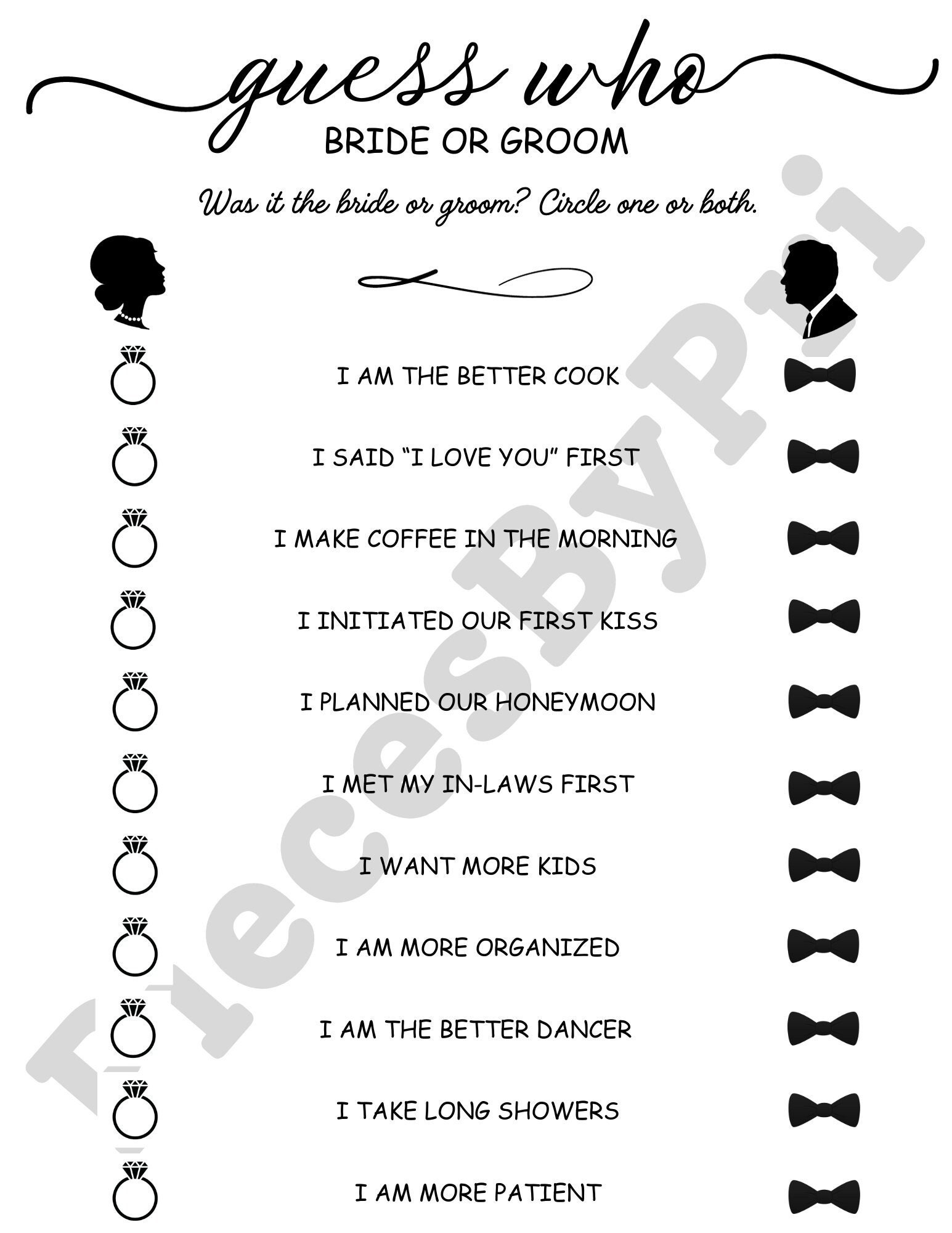 guess who
BRIDE OR GROOM

Was it the bride or groom? Circle one or both.

I AM THE BETTER COOK

I SAID "I LOVE YOU" FIRST

I MAKE COFFEE IN THE MORNING

I INITIATED OUR FIRST KISS

I PLANNED OUR HONEYMOON

I MET MY IN-LAWS FIRST

I WANT MORE KIDS

I AM MORE ORGANIZED

I AM THE BETTER DANCER

I TAKE LONG SHOWERS

I AM MORE PATIENT

PiecesByPri